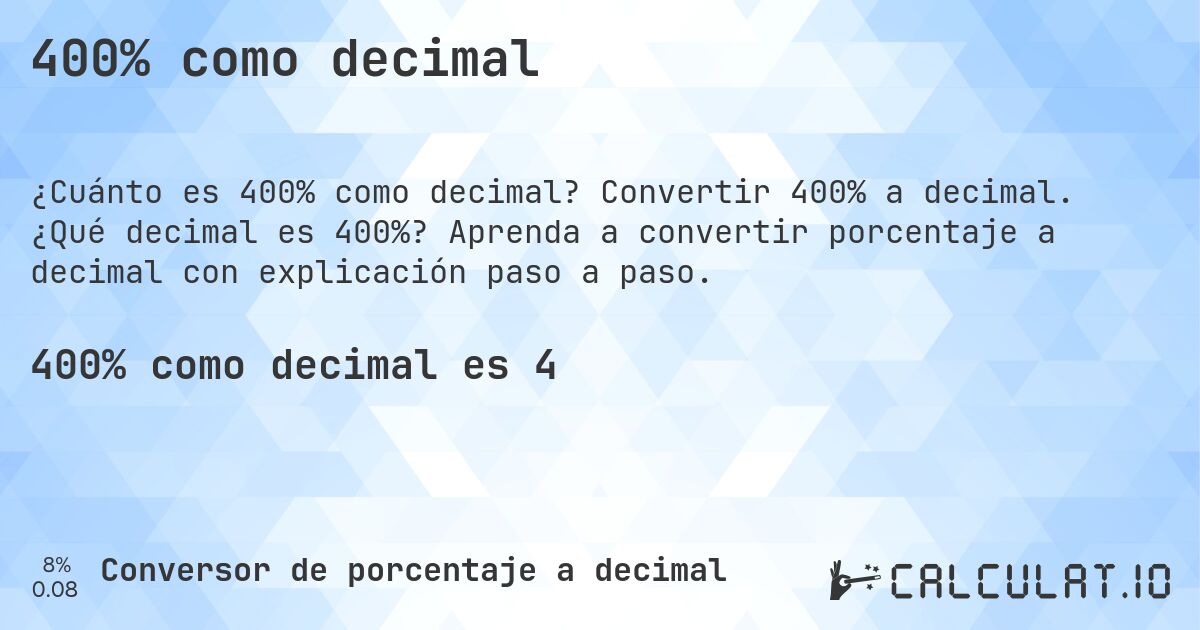 400% como decimal

¿Cuánto es 400% como decimal? Convertir 400% a decimal. ¿Qué decimal es 400%? Aprenda a convertir porcentaje a decimal con explicación paso a paso.

400% como decimal es 4

8%
0.08

Conversor de porcentaje a decimal

CALCULAT.IO